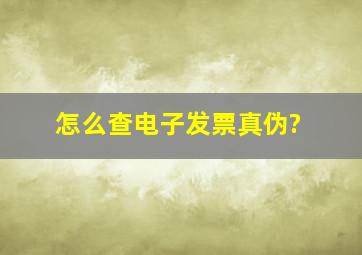 怎么查电子发票真伪?